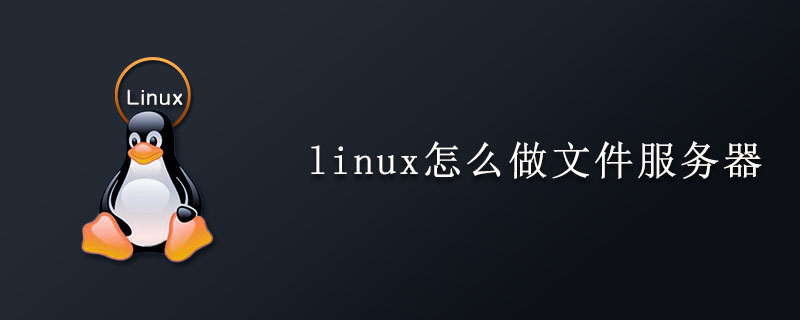 Linux

linux怎么做文件服务器